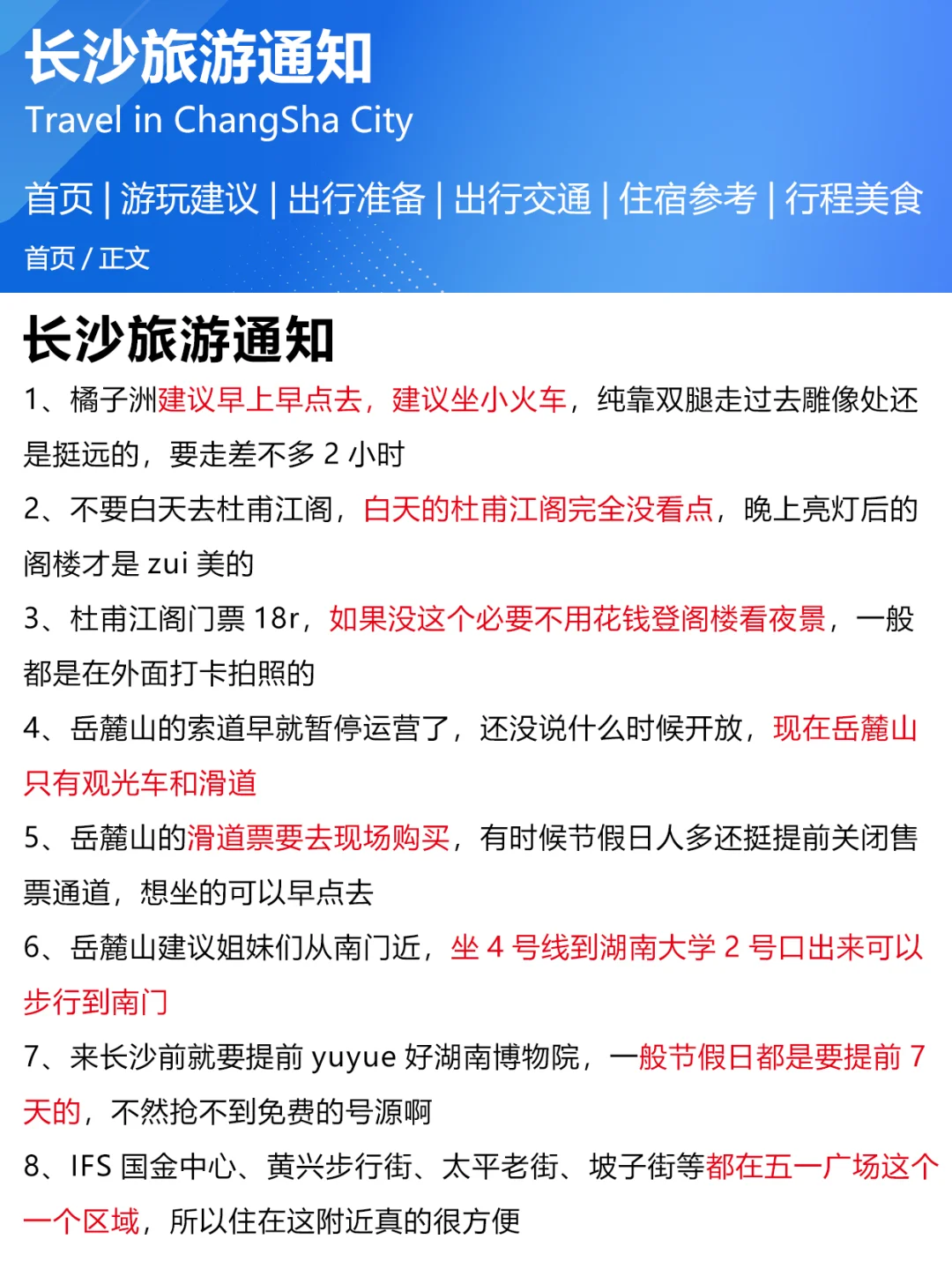 长沙旅游通知
Travel in ChangSha City

首页 | 游玩建议 | 出行准备 | 出行交通 | 住宿参考 | 行程美食

首页 / 正文

长沙旅游通知

1、橘子洲建议早上早点去，建议坐小火车，纯靠双腿走过去雕像处还是挺远的，要走差不多 2 小时

2、不要白天去杜甫江阁，白天的杜甫江阁完全没看点，晚上亮灯后的阁楼才是 zui 美的

3、杜甫江阁门票 18r，如果没这个必要不用花钱登阁楼看夜景，一般都是在外面打卡拍照的

4、岳麓山的索道早就暂停运营了，还没说什么时候开放，现在岳麓山只有观光车和滑道

5、岳麓山的滑道票要去现场购买，有时候节假日人多还挺提前关闭售票通道，想坐的可以早点去

6、岳麓山建议姐妹们从南门近，坐 4 号线到湖南大学 2 号口出来可以步行到南门

7、来长沙前就要提前 yuyue 好湖南博物院，一般节假日都是要提前 7 天的，不然抢不到免费的号源啊

8、IFS 国金中心、黄兴步行街、太平老街、坡子街等都在五一广场这个一个区域，所以住在这附近真的很方便